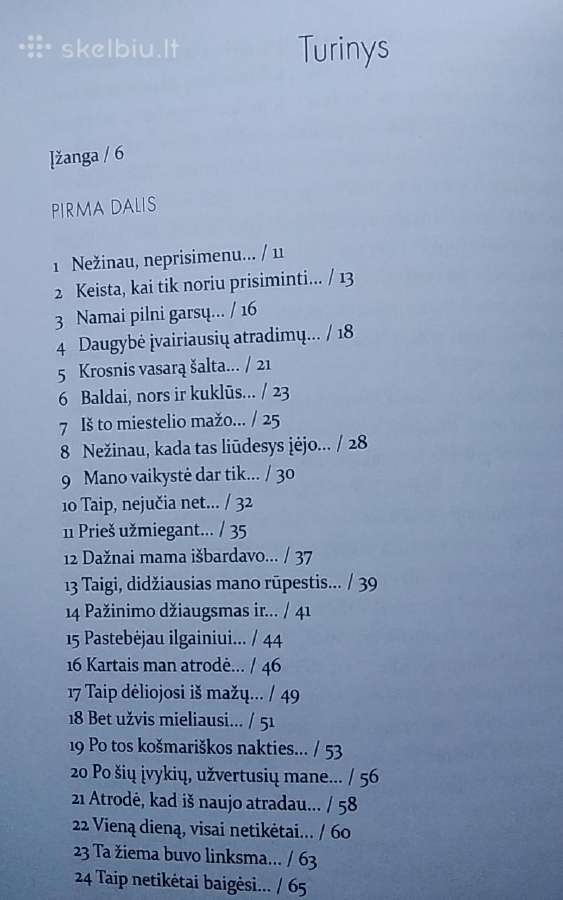 skelbiu.lt

Turinys

Įžanga / 6

PIRMA DALIS

1 Nežinau, neprisimenu... / 11
2 Keista, kai tik noriu prisiminti... / 13
3 Namai pilni garsų... / 16
4 Daugybė įvairiausių atradimų... / 18
5 Krosnis vasarą šalta... / 21
6 Baldai, nors ir kuklūs... / 23
7 Iš to miestelio mažo... / 25
8 Nežinau, kada tas liūdesys įėjo... / 28
9 Mano vaikystė dar tik... / 30
10 Taip, nejučia net... / 32
11 Prieš užmiegant... / 35
12 Dažnai mama išbardavo... / 37
13 Taigi, didžiausias mano rūpestis... / 39
14 Pažinimo džiaugsmas ir... / 41
15 Pastebėjau ilgainiui... / 44
16 Kartais man atrodė... / 46
17 Taip dėliojosi iš mažų... / 49
18 Bet užvis mieliausi... / 51
19 Po tos košmariškos nakties... / 53
20 Po šių įvykių, užvertusių mane... / 56
21 Atrodė, kad iš naujo atradau... / 58
22 Vieną dieną, visai netikėtai... / 60
23 Ta žiema buvo linksma... / 63
24 Taip netikėtai baigėsi... / 65